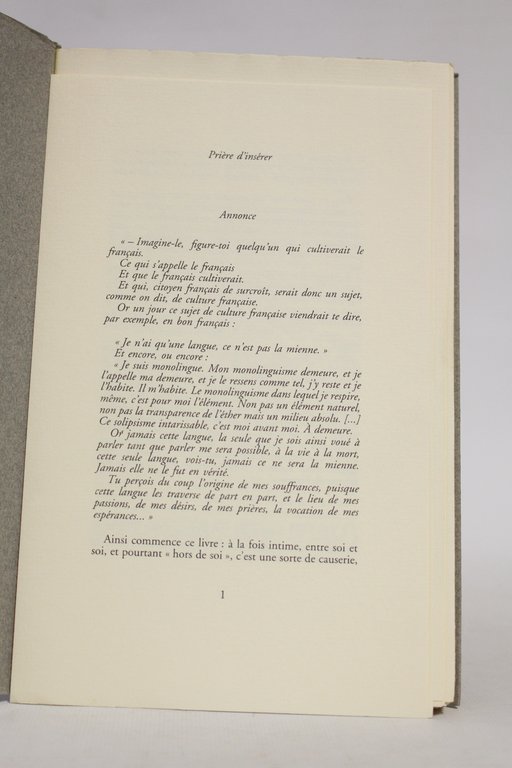 Prière d'insérer

Annonce

« – Imagine-le, figure-toi quelqu'un qui cultiverait le français.
Ce qui s'appelle le français
Et que le français cultiverait.
Et qui, citoyen français de surcroît, serait donc un sujet, comme on dit, de culture française.
Or un jour ce sujet de culture française viendrait te dire, par exemple, en bon français :

« Je n'ai qu'une langue, ce n'est pas la mienne. »
Et encore, ou encore :
« Je suis monolingue. Mon monolinguisme demeure, et je l'appelle ma demeure, et je le ressens comme tel, j'y reste et je l'habite. Il m'habite. Le monolinguisme dans lequel je respire, même, c'est pour moi l'élément. Non pas un élément naturel, non pas la transparence de l'éther mais un milieu absolu. [...] Ce solipsisme intarissable, c'est moi avant moi. À demeure.
Or jamais cette langue, la seule que je sois ainsi voué à parler tant que parler me sera possible, à la vie à la mort, cette seule langue, vois-tu, jamais ce ne sera la mienne. Jamais elle ne le fut en vérité.
Tu perçois du coup l'origine de mes souffrances, puisque cette langue les traverse de part en part, et le lieu de mes passions, de mes désirs, de mes prières, la vocation de mes espérances... »

Ainsi commence ce livre : à la fois intime, entre soi et soi, et pourtant « hors de soi », c'est une sorte de causerie,

1